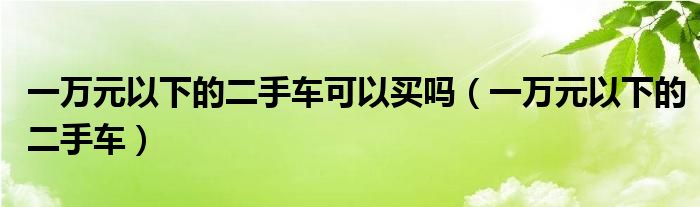 一万元以下的二手车可以买吗（一万元以下的二手车）